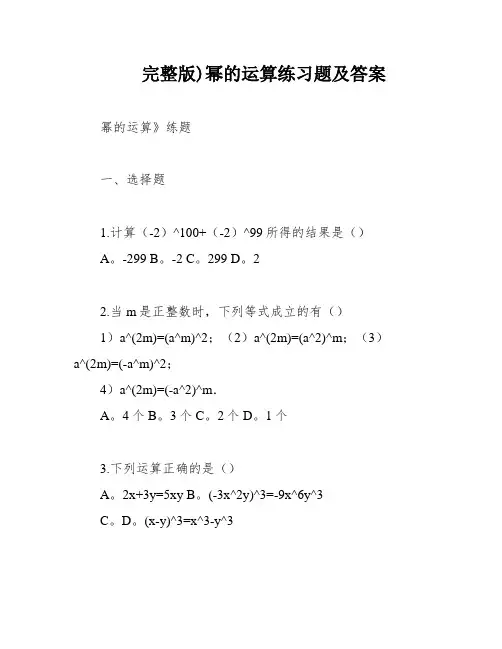 完整版)幂的运算练习题及答案

幂的运算》练题

一、选择题

1.计算（-2）^100+（-2）^99 所得的结果是（）

A。-299 B。-2 C。299 D。2

2.当 m 是正整数时，下列等式成立的有（）

1）a^(2m)=(a^m)^2；（2）a^(2m)=(a^2)^m；（3）a^(2m)=(-a^m)^2；

4）a^(2m)=(-a^2)^m.

A。4 个 B。3 个 C。2 个 D。1 个

3.下列运算正确的是（）

A。2x+3y=5xy B。(-3x^2y)^3=-9x^6y^3

C。D。(x-y)^3=x^3-y^3